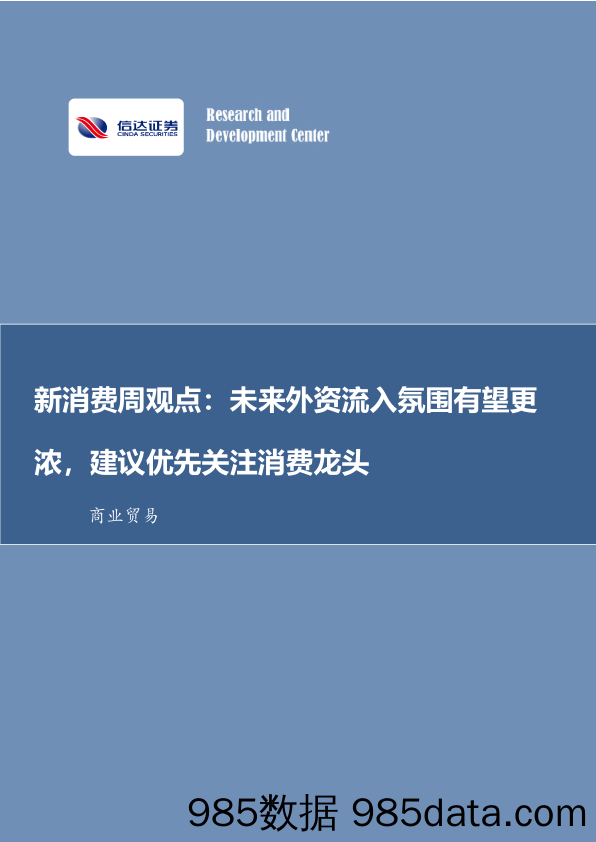 信达证券
CINDA SECURITIES

Research and Development Center

新消费周观点：未来外资流入氛围有望更浓，建议优先关注消费龙头

商业贸易

985数据 985data.com